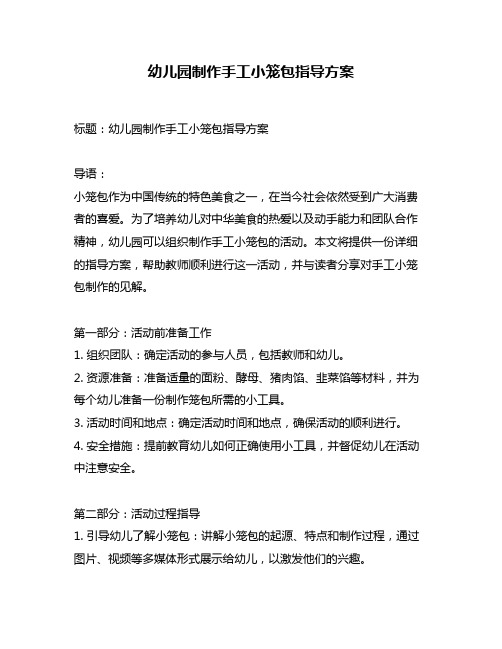 幼儿园制作手工小笼包指导方案

标题：幼儿园制作手工小笼包指导方案

导语：
小笼包作为中国传统的特色美食之一，在当今社会依然受到广大消费者的喜爱。为了培养幼儿对中华美食的热爱以及动手能力和团队合作精神，幼儿园可以组织制作手工小笼包的活动。本文将提供一份详细的指导方案，帮助教师顺利进行这一活动，并与读者分享对手工小笼包制作的见解。

第一部分：活动前准备工作
1. 组织团队：确定活动的参与人员，包括教师和幼儿。
2. 资源准备：准备适量的面粉、酵母、猪肉馅、韭菜馅等材料，并为每个幼儿准备一份制作笼包所需的小工具。
3. 活动时间和地点：确定活动时间和地点，确保活动的顺利进行。
4. 安全措施：提前教育幼儿如何正确使用小工具，并督促幼儿在活动中注意安全。

第二部分：活动过程指导
1. 引导幼儿了解小笼包：讲解小笼包的起源、特点和制作过程，通过图片、视频等多媒体形式展示给幼儿，以激发他们的兴趣。